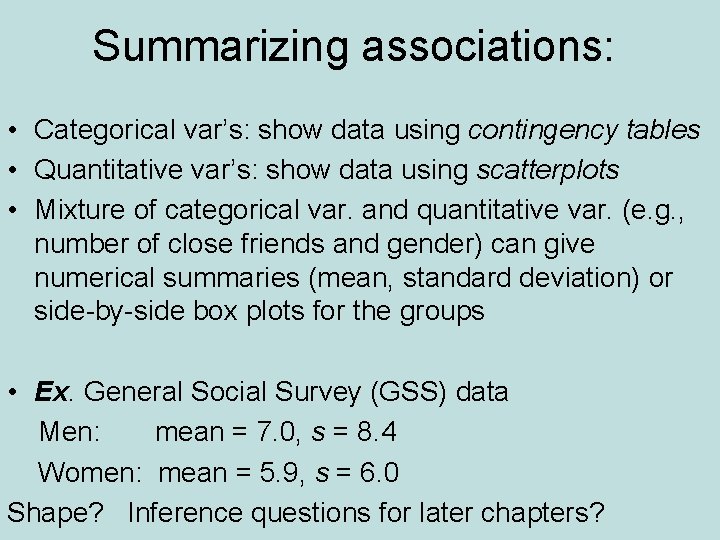 Summarizing associations:

• Categorical var's: show data using contingency tables
• Quantitative var's: show data using scatterplots
• Mixture of categorical var. and quantitative var. (e.g., number of close friends and gender) can give numerical summaries (mean, standard deviation) or side-by-side box plots for the groups

• Ex. General Social Survey (GSS) data
Men: mean = 7.0, s = 8.4
Women: mean = 5.9, s = 6.0
Shape? Inference questions for later chapters?